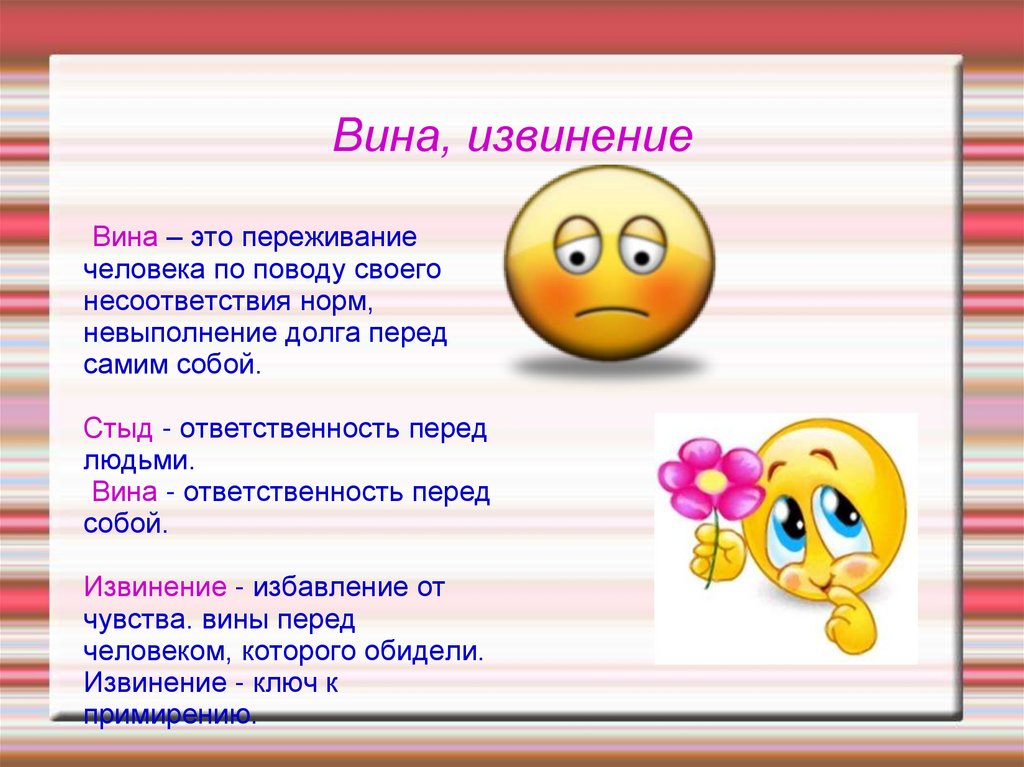 Вина, извинение

Вина – это переживание человека по поводу своего несоответствия норм, невыполнение долга перед самим собой.

Стыд - ответственность перед людьми.
Вина - ответственность перед собой.

Извинение - избавление от чувства. вины перед человеком, которого обидели. Извинение - ключ к примирению.